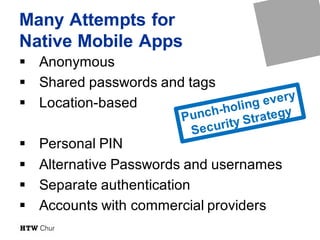 Many Attempts for Native Mobile Apps

▪ Anonymous
▪ Shared passwords and tags
▪ Location-based

Punch-holing every Security Strategy

▪ Personal PIN
▪ Alternative Passwords and usernames
▪ Separate authentication
▪ Accounts with commercial providers

HTW Chur